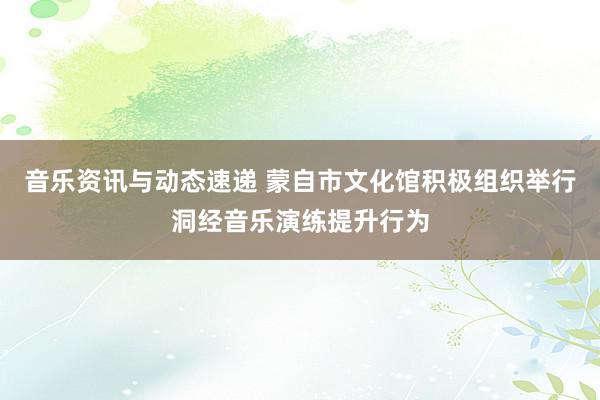 音乐资讯与动态速递 蒙自市文化馆积极组织举行洞经音乐演练提升行为